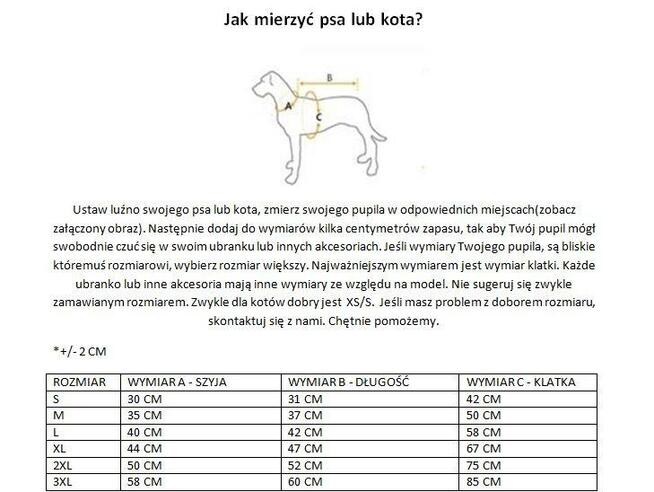 Jak mierzyć psa lub kota?

B

A

C

Ustaw luźno swojego psa lub kota, zmierz swojego pupila w odpowiednich miejscach(zobacz załączony obraz). Następnie dodaj do wymiarów kilka centymetrów zapasu, tak aby Twój pupil mógł swobodnie czuć się w swoim ubranku lub innych akcesoriach. Jeśli wymiary Twojego pupila, są bliskie któremuś rozmiarowi, wybierz rozmiar większy. Najważniejszym wymiarem jest wymiar klatki. Każde ubranko lub inne akcesoria mają inne wymiary ze względu na model. Nie sugeruj się zwykle zamawianym rozmiarem. Zwykle dla kotów dobry jest XS/S. Jeśli masz problem z doborem rozmiaru, skontaktuj się z nami. Chętnie pomożemy.

*+/- 2 CM

| ROZMIAR | WYMIAR A - SZYJA | WYMIAR B - DŁUGOŚĆ | WYMIAR C - KLATKA |
|---|---|---|---|
| S | 30 CM | 31 CM | 42 CM |
| M | 35 CM | 37 CM | 50 CM |
| L | 40 CM | 42 CM | 58 CM |
| XL | 44 CM | 47 CM | 67 CM |
| 2XL | 50 CM | 52 CM | 75 CM |
| 3XL | 58 CM | 60 CM | 85 CM |